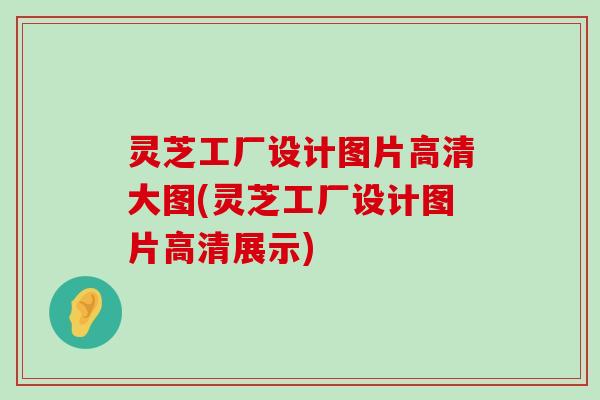 灵芝工厂设计图片高清大图(灵芝工厂设计图片高清展示)